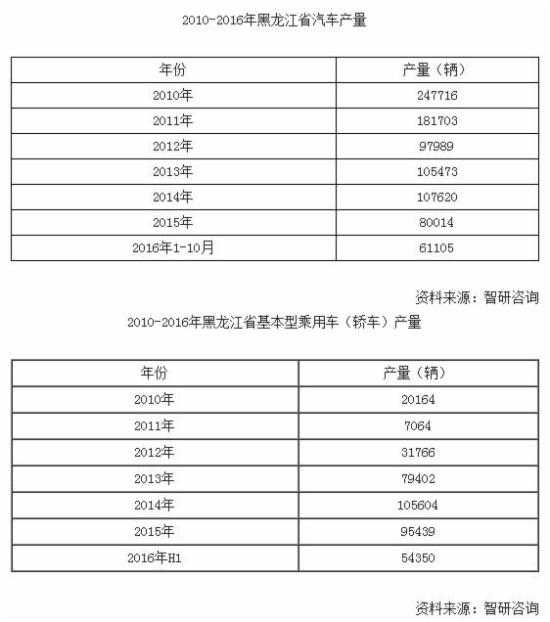 2010-2016年黑龙江省汽车产量

| 年份 | 产量（辆） |
|---|---|
| 2010年 | 247716 |
| 2011年 | 181703 |
| 2012年 | 97989 |
| 2013年 | 105473 |
| 2014年 | 107620 |
| 2015年 | 80014 |
| 2016年1-10月 | 61105 |

资料来源：智研咨询

2010-2016年黑龙江省基本型乘用车（轿车）产量

| 年份 | 产量（辆） |
|---|---|
| 2010年 | 20164 |
| 2011年 | 7064 |
| 2012年 | 31766 |
| 2013年 | 79402 |
| 2014年 | 105604 |
| 2015年 | 95439 |
| 2016年H1 | 54350 |

资料来源：智研咨询